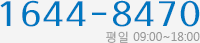 1644-8470
평일 09:00~18:00